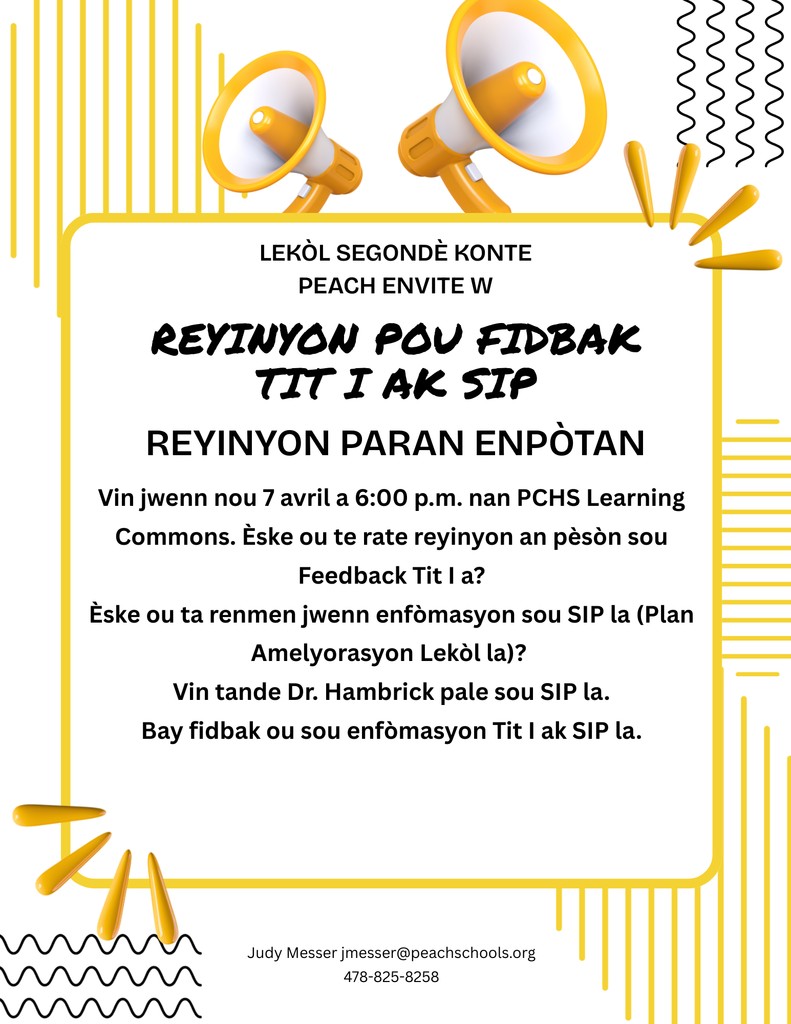 LEKÒL SEGONDÈ KONTE PEACH ENVITE W

REYINYON POU FIDBAK TIT I AK SIP

REYINYON PARAN ENPÒTAN

Vin jwenn nou 7 avril a 6:00 p.m. nan PCHS Learning Commons. Èske ou te rate reyinyon an pèsòn sou Feedback Tit I a?
Èske ou ta renmen jwenn enfòmasyon sou SIP la (Plan Amelyorasyon Lekòl la)?
Vin tande Dr. Hambrick pale sou SIP la.
Bay fidbak ou sou enfòmasyon Tit I ak SIP la.

Judy Messer jmesser@peachschools.org
478-825-8258